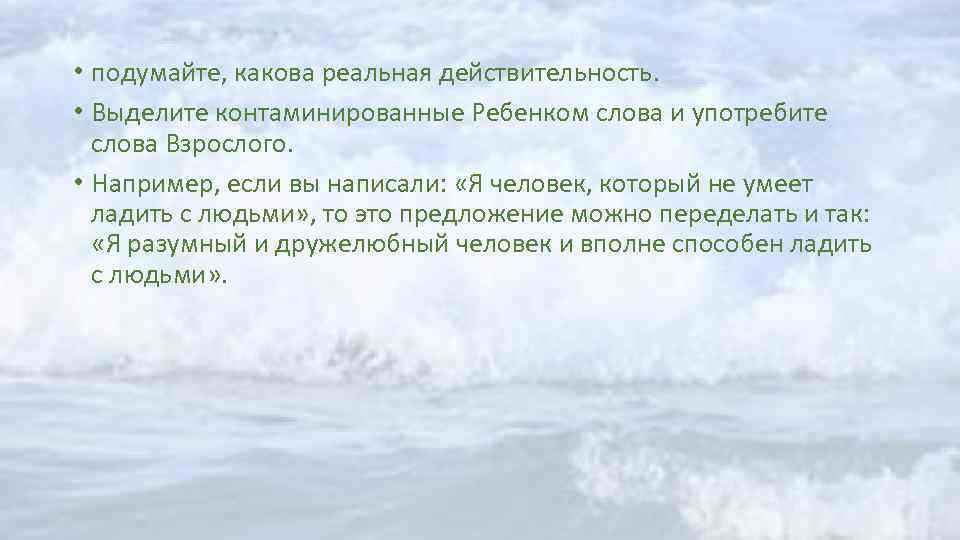 • подумайте, какова реальная действительность.

• Выделите контаминированные Ребенком слова и употребите слова Взрослого.

• Например, если вы написали: «Я человек, который не умеет ладить с людьми», то это предложение можно переделать и так: «Я разумный и дружелюбный человек и вполне способен ладить с людьми».